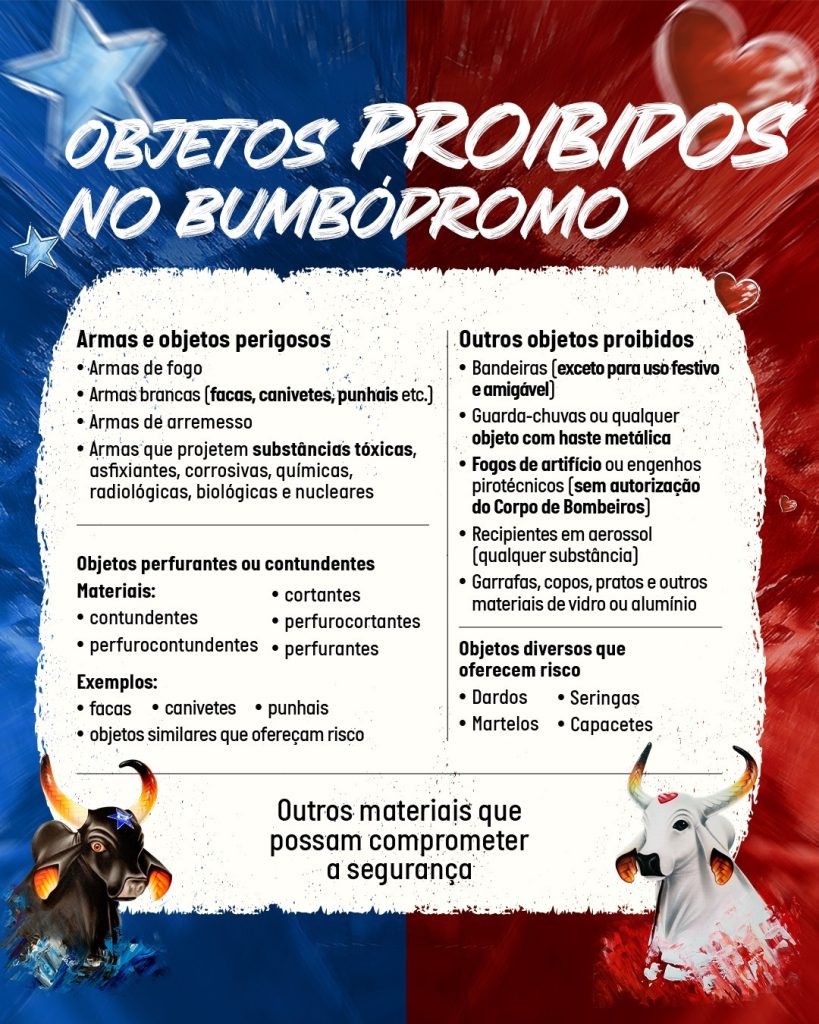 OBJETOS PROIBIDOS NO BUMBÓDROMO

Armas e objetos perigosos
• Armas de fogo
• Armas brancas (facas, canivetes, punhais etc.)
• Armas de arremesso
• Armas que projetem substâncias tóxicas, asfixiantes, corrosivas, químicas, radiológicas, biológicas e nucleares

Objetos perfurantes ou contundentes
Materiais:
• contundentes
• perfurocontundentes
• cortantes
• perfurocortantes
• perfurantes

Exemplos:
• facas • canivetes • punhais
• objetos similares que ofereçam risco

Outros objetos proibidos
• Bandeiras (exceto para uso festivo e amigável)
• Guarda-chuvas ou qualquer objeto com haste metálica
• Fogos de artifício ou engenhos pirotécnicos (sem autorização do Corpo de Bombeiros)
• Recipientes em aerossol (qualquer substância)
• Garrafas, copos, pratos e outros materiais de vidro ou alumínio

Objetos diversos que oferecem risco
• Dardos • Seringas
• Martelos • Capacetes

Outros materiais que possam comprometer a segurança